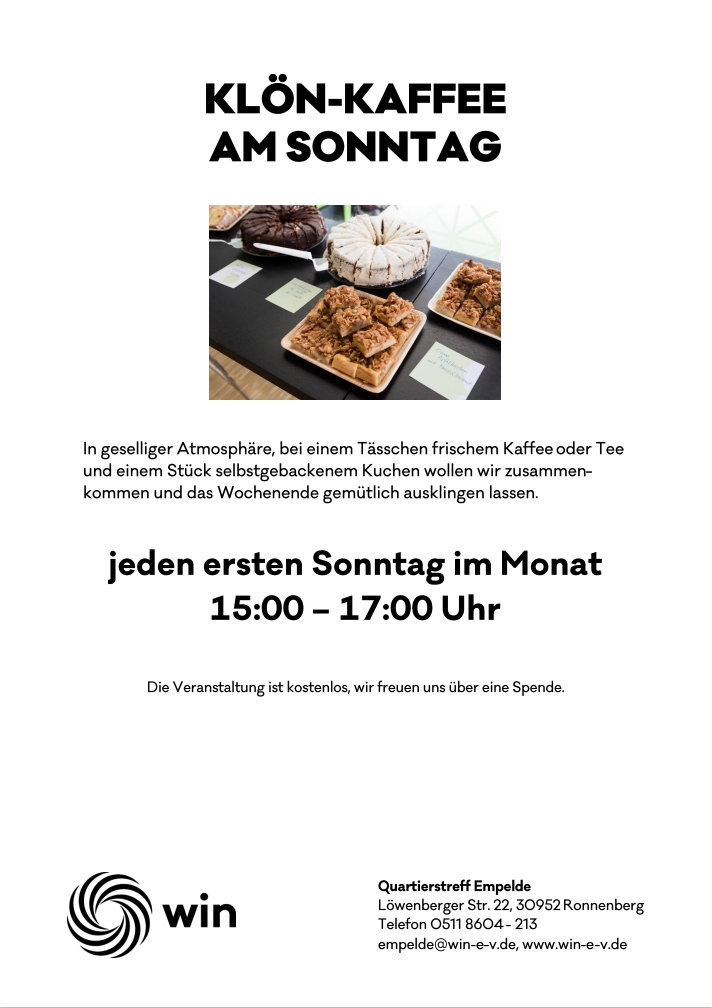 KLÖN-KAFFEE
AM SONNTAG

In geselliger Atmosphäre, bei einem Tässchen frischem Kaffee oder Tee und einem Stück selbstgebackenem Kuchen wollen wir zusammenkommen und das Wochenende gemütlich ausklingen lassen.

jeden ersten Sonntag im Monat
15:00 – 17:00 Uhr

Die Veranstaltung ist kostenlos, wir freuen uns über eine Spende.

win

Quartierstreff Empelde
Löwenberger Str. 22, 30952 Ronnenberg
Telefon 0511 8604 - 213
empelde@win-e-v.de, www.win-e-v.de